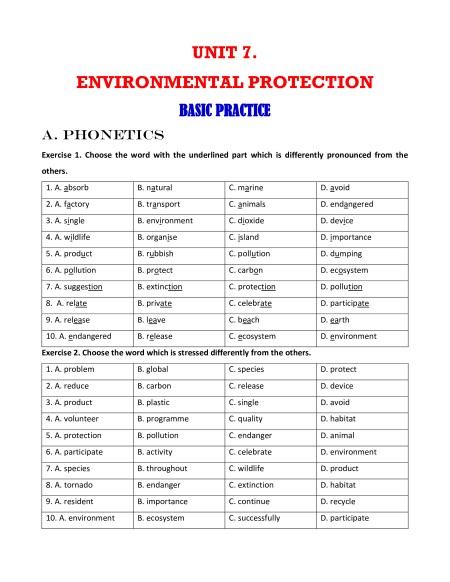 UNIT 7.

ENVIRONMENTAL PROTECTION

BASIC PRACTICE

A. PHONETICS

Exercise 1. Choose the word with the underlined part which is differently pronounced from the others.

| 1. A. absorb | B. natural | C. marine | D. avoid |
|---|---|---|---|
| 2. A. factory | B. transport | C. animals | D. endangered |
| 3. A. single | B. environment | C. dioxide | D. device |
| 4. A. wildlife | B. organise | C. island | D. importance |
| 5. A. product | B. rubbish | C. pollution | D. dumping |
| 6. A. pollution | B. protect | C. carbon | D. ecosystem |
| 7. A. suggestion | B. extinction | C. protection | D. pollution |
| 8. A. relate | B. private | C. celebrate | D. participate |
| 9. A. release | B. leave | C. beach | D. earth |
| 10. A. endangered | B. release | C. ecosystem | D. environment |

Exercise 2. Choose the word which is stressed differently from the others.

| 1. A. problem | B. global | C. species | D. protect |
|---|---|---|---|
| 2. A. reduce | B. carbon | C. release | D. device |
| 3. A. product | B. plastic | C. single | D. avoid |
| 4. A. volunteer | B. programme | C. quality | D. habitat |
| 5. A. protection | B. pollution | C. endanger | D. animal |
| 6. A. participate | B. activity | C. celebrate | D. environment |
| 7. A. species | B. throughout | C. wildlife | D. product |
| 8. A. tornado | B. endanger | C. extinction | D. habitat |
| 9. A. resident | B. importance | C. continue | D. recycle |
| 10. A. environment | B. ecosystem | C. successfully | D. participate |